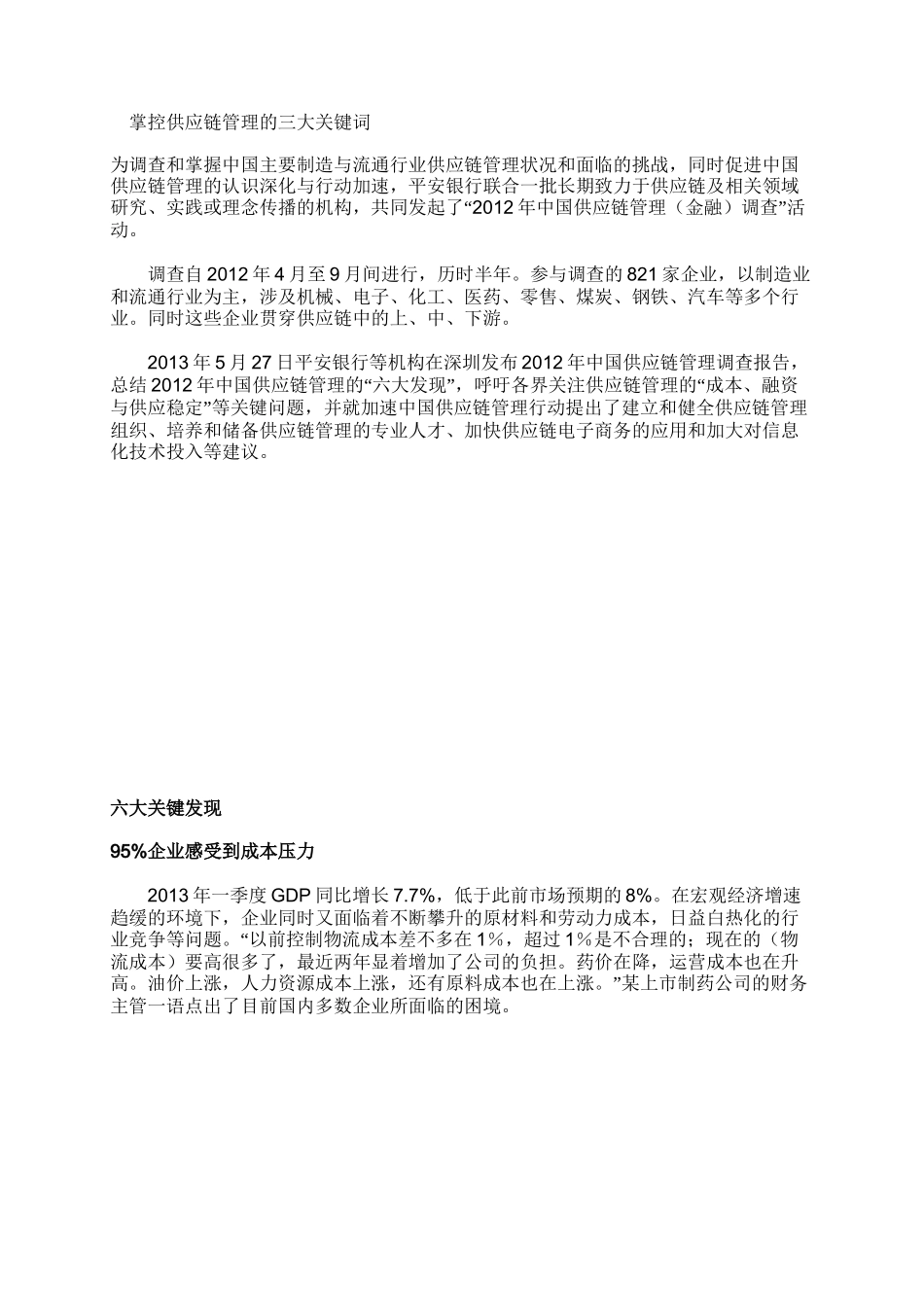 掌控供应链管理的三大关键词

为调查和掌握中国主要制造与流通行业供应链管理状况和面临的挑战，同时促进中国供应链管理的认识深化与行动加速，平安银行联合一批长期致力于供应链及相关领域研究、实践或理念传播的机构，共同发起了“2012 年中国供应链管理（金融）调查”活动。

调查自 2012 年 4 月至 9 月间进行，历时半年。参与调查的 821 家企业，以制造业和流通行业为主，涉及机械、电子、化工、医药、零售、煤炭、钢铁、汽车等多个行业。同时这些企业贯穿供应链中的上、中、下游。

2013 年 5 月 27 日平安银行等机构在深圳发布 2012 年中国供应链管理调查报告，总结 2012 年中国供应链管理的“六大发现”，呼吁各界关注供应链管理的“成本、融资与供应稳定”等关键问题，并就加速中国供应链管理行动提出了建立和健全供应链管理组织、培养和储备供应链管理的专业人才、加快供应链电子商务的应用和加大对信息化技术投入等建议。

六大关键发现

95%企业感受到成本压力

2013 年一季度 GDP 同比增长 7.7%，低于此前市场预期的 8%。在宏观经济增速趋缓的环境下，企业同时又面临着不断攀升的原材料和劳动力成本，日益白热化的行业竞争等问题。“以前控制物流成本差不多在 1%，超过 1%是不合理的；现在的（物流成本）要高很多了，最近两年显着增加了公司的负担。药价在降，运营成本也在升高。油价上涨，人力资源成本上涨，还有原料成本也在上涨。”某上市制药公司的财务主管一语点出了目前国内多数企业所面临的困境。